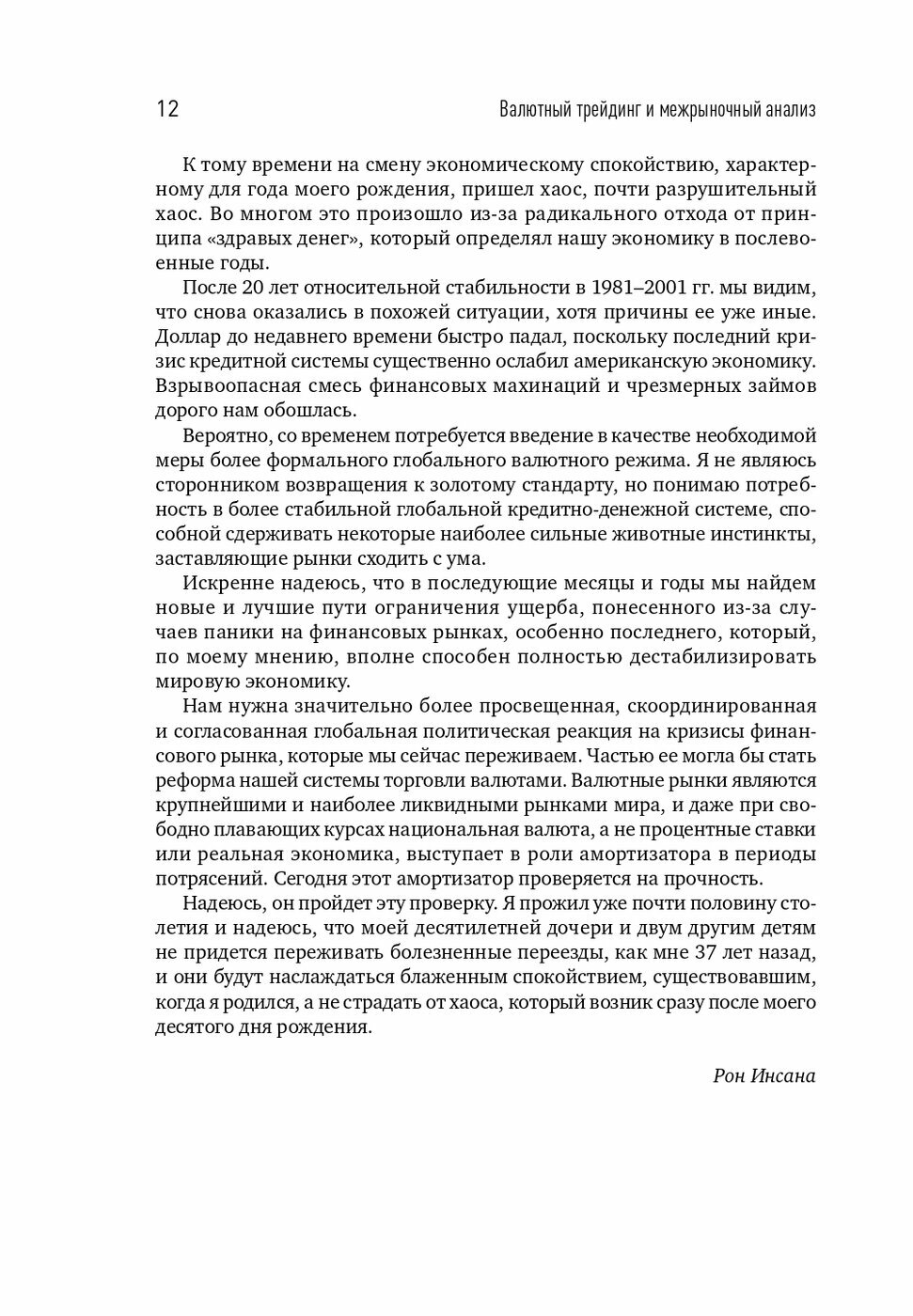 12 Валютный трейдинг и межрыночный анализ

К тому времени на смену экономическому спокойствию, характерному для года моего рождения, пришел хаос, почти разрушительный хаос. Во многом это произошло из-за радикального отхода от принципа «здравых денег», который определял нашу экономику в послевоенные годы.

После 20 лет относительной стабильности в 1981–2001 гг. мы видим, что снова оказались в похожей ситуации, хотя причины ее уже иные. Доллар до недавнего времени быстро падал, поскольку последний кризис кредитной системы существенно ослабил американскую экономику. Взрывоопасная смесь финансовых махинаций и чрезмерных займов дорого нам обошлась.

Вероятно, со временем потребуется введение в качестве необходимой меры более формального глобального валютного режима. Я не являюсь сторонником возвращения к золотому стандарту, но понимаю потребность в более стабильной глобальной кредитно-денежной системе, способной сдерживать некоторые наиболее сильные животные инстинкты, заставляющие рынки сходить с ума.

Искренне надеюсь, что в последующие месяцы и годы мы найдем новые и лучшие пути ограничения ущерба, понесенного из-за случаев паники на финансовых рынках, особенно последнего, который, по моему мнению, вполне способен полностью дестабилизировать мировую экономику.

Нам нужна значительно более просвещенная, скоординированная и согласованная глобальная политическая реакция на кризисы финансового рынка, которые мы сейчас переживаем. Частью ее могла бы стать реформа нашей системы торговли валютами. Валютные рынки являются крупнейшими и наиболее ликвидными рынками мира, и даже при свободно плавающих курсах национальная валюта, а не процентные ставки или реальная экономика, выступает в роли амортизатора в периоды потрясений. Сегодня этот амортизатор проверяется на прочность.

Надеюсь, он пройдет эту проверку. Я прожил уже почти половину столетия и надеюсь, что моей десятилетней дочери и двум другим детям не придется переживать болезненные переезды, как мне 37 лет назад, и они будут наслаждаться блаженным спокойствием, существовавшим, когда я родился, а не страдать от хаоса, который возник сразу после моего десятого дня рождения.

Рон Инсана